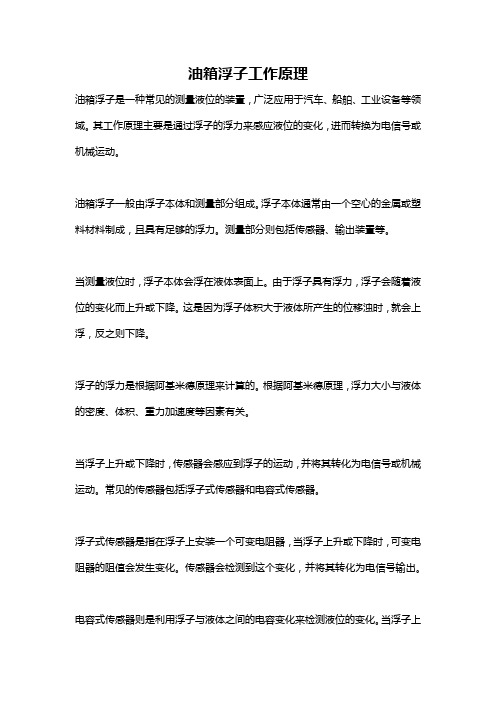 油箱浮子工作原理

油箱浮子是一种常见的测量液位的装置，广泛应用于汽车、船舶、工业设备等领域。其工作原理主要是通过浮子的浮力来感应液位的变化，进而转换为电信号或机械运动。

油箱浮子一般由浮子本体和测量部分组成。浮子本体通常由一个空心的金属或塑料材料制成，且具有足够的浮力。测量部分则包括传感器、输出装置等。

当测量液位时，浮子本体会浮在液体表面上。由于浮子具有浮力，浮子会随着液位的变化而上升或下降。这是因为浮子体积大于液体所产生的位移油时，就会上浮，反之则下降。

浮子的浮力是根据阿基米德原理来计算的。根据阿基米德原理，浮力大小与液体的密度、体积、重力加速度等因素有关。

当浮子上升或下降时，传感器会感应到浮子的运动，并将其转化为电信号或机械运动。常见的传感器包括浮子式传感器和电容式传感器。

浮子式传感器是指在浮子上安装一个可变电阻器，当浮子上升或下降时，可变电阻器的阻值会发生变化。传感器会检测到这个变化，并将其转化为电信号输出。

电容式传感器则是利用浮子与液体之间的电容变化来检测液位的变化。当浮子上